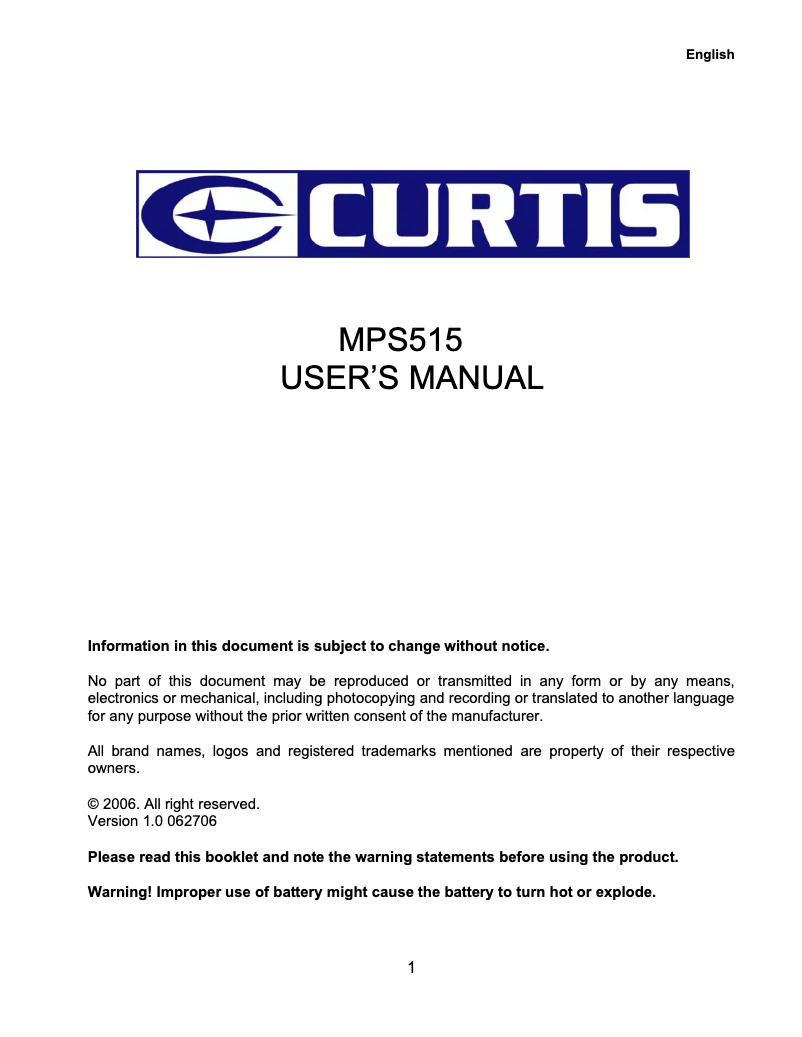 English

CURTIS

MPS515
USER'S MANUAL

Information in this document is subject to change without notice.

No part of this document may be reproduced or transmitted in any form or by any means, electronics or mechanical, including photocopying and recording or translated to another language for any purpose without the prior written consent of the manufacturer.

All brand names, logos and registered trademarks mentioned are property of their respective owners.

© 2006. All right reserved.
Version 1.0 062706

Please read this booklet and note the warning statements before using the product.

Warning! Improper use of battery might cause the battery to turn hot or explode.

1